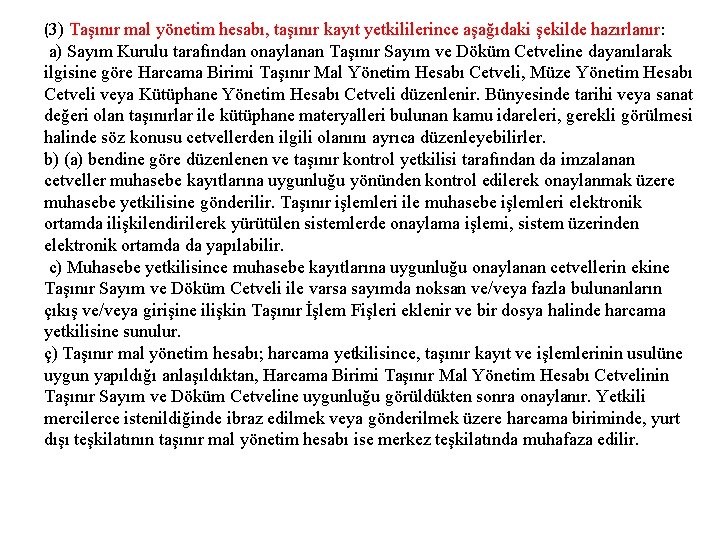 (3) Taşınır mal yönetim hesabı, taşınır kayıt yetkililerince aşağıdaki şekilde hazırlanır:

a) Sayım Kurulu tarafından onaylanan Taşınır Sayım ve Döküm Cetveline dayanılarak ilgisine göre Harcama Birimi Taşınır Mal Yönetim Hesabı Cetveli, Müze Yönetim Hesabı Cetveli veya Kütüphane Yönetim Hesabı Cetveli düzenlenir. Bünyesinde tarihi veya sanat değeri olan taşınırlar ile kütüphane materyalleri bulunan kamu idareleri, gerekli görülmesi halinde söz konusu cetvellerden ilgili olanını ayrıca düzenleyebilirler.

b) (a) bendine göre düzenlenen ve taşınır kontrol yetkilisi tarafından da imzalanan cetveller muhasebe kayıtlarına uygunluğu yönünden kontrol edilerek onaylanmak üzere muhasebe yetkilisine gönderilir. Taşınır işlemleri ile muhasebe işlemleri elektronik ortamda ilişkilendirilerek yürütülen sistemlerde onaylama işlemi, sistem üzerinden elektronik ortamda da yapılabilir.

c) Muhasebe yetkilisince muhasebe kayıtlarına uygunluğu onaylanan cetvellerin ekine Taşınır Sayım ve Döküm Cetveli ile varsa sayımda noksan ve/veya fazla bulunanların çıkış ve/veya girişine ilişkin Taşınır İşlem Fişleri eklenir ve bir dosya halinde harcama yetkilisine sunulur.

ç) Taşınır mal yönetim hesabı; harcama yetkilisince, taşınır kayıt ve işlemlerinin usulüne uygun yapıldığı anlaşıldıktan, Harcama Birimi Taşınır Mal Yönetim Hesabı Cetvelinin Taşınır Sayım ve Döküm Cetveline uygunluğu görüldükten sonra onaylanır. Yetkili mercilerce istenildiğinde ibraz edilmek veya gönderilmek üzere harcama biriminde, yurt dışı teşkilatının taşınır mal yönetim hesabı ise merkez teşkilatında muhafaza edilir.